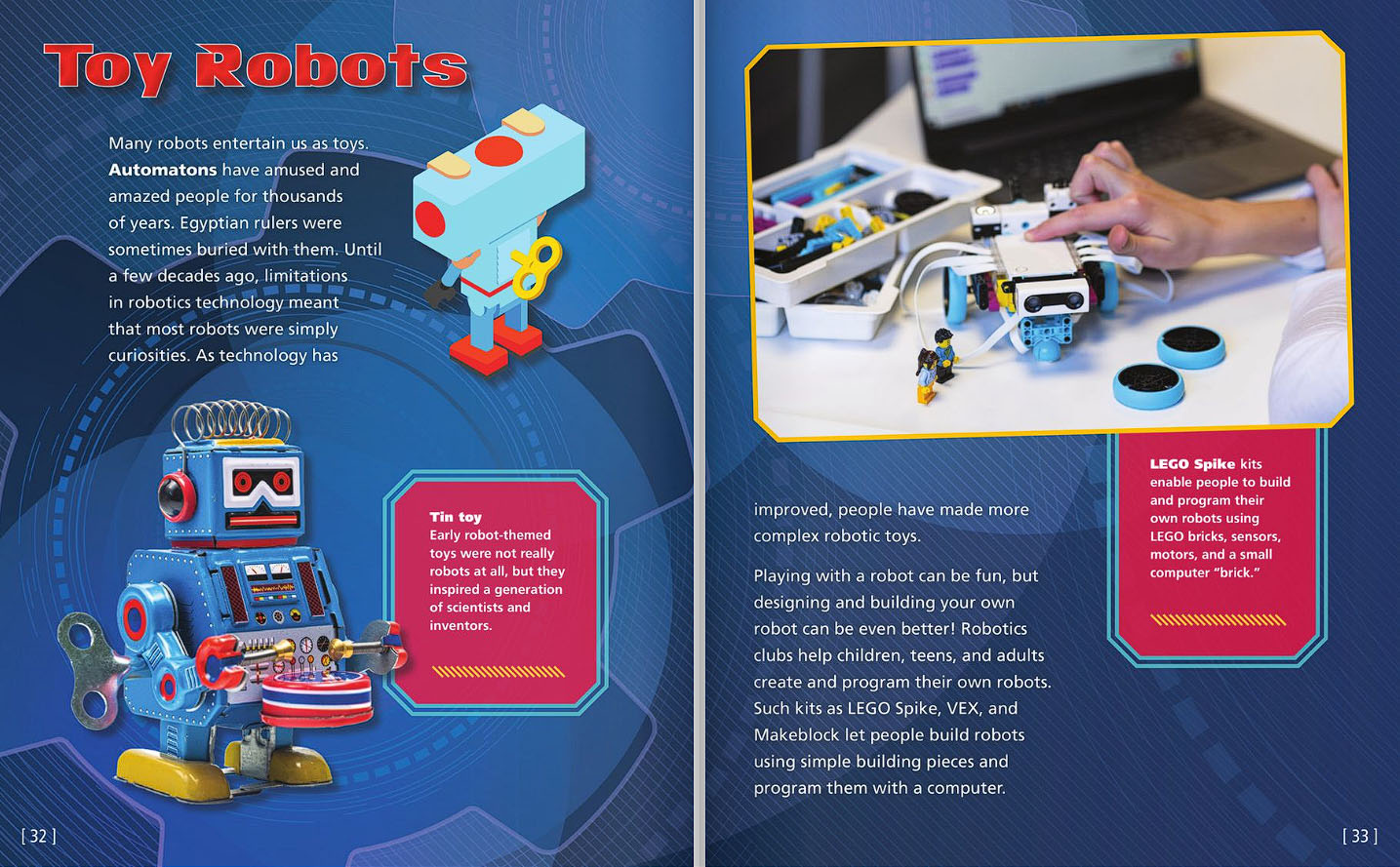 Toy Robots

Many robots entertain us as toys. Automatons have amused and amazed people for thousands of years. Egyptian rulers were sometimes buried with them. Until a few decades ago, limitations in robotics technology meant that most robots were simply curiosities. As technology has

Tin toy
Early robot-themed toys were not really robots at all, but they inspired a generation of scientists and inventors.

[ 32 ]

improved, people have made more complex robotic toys.

Playing with a robot can be fun, but designing and building your own robot can be even better! Robotics clubs help children, teens, and adults create and program their own robots. Such kits as LEGO Spike, VEX, and Makeblock let people build robots using simple building pieces and program them with a computer.

LEGO Spike kits enable people to build and program their own robots using LEGO bricks, sensors, motors, and a small computer "brick."

[ 33 ]